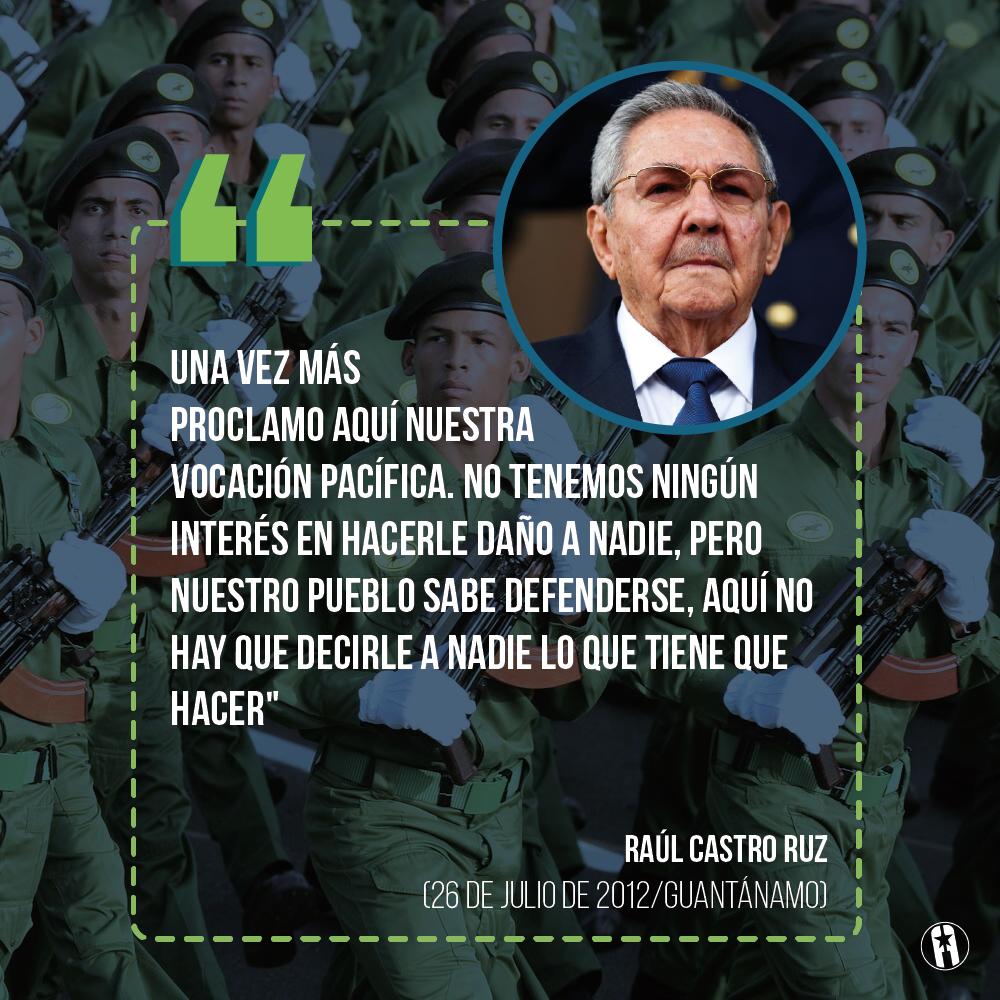 “

UNA VEZ MÁS PROCLAMO AQUÍ NUESTRA VOCACIÓN PACÍFICA. NO TENEMOS NINGÚN INTERÉS EN HACERLE DAÑO A NADIE, PERO NUESTRO PUEBLO SABE DEFENDERSE, AQUÍ NO HAY QUE DECIRLE A NADIE LO QUE TIENE QUE HACER"

RAÚL CASTRO RUZ
(26 DE JULIO DE 2012/GUANTÁNAMO)